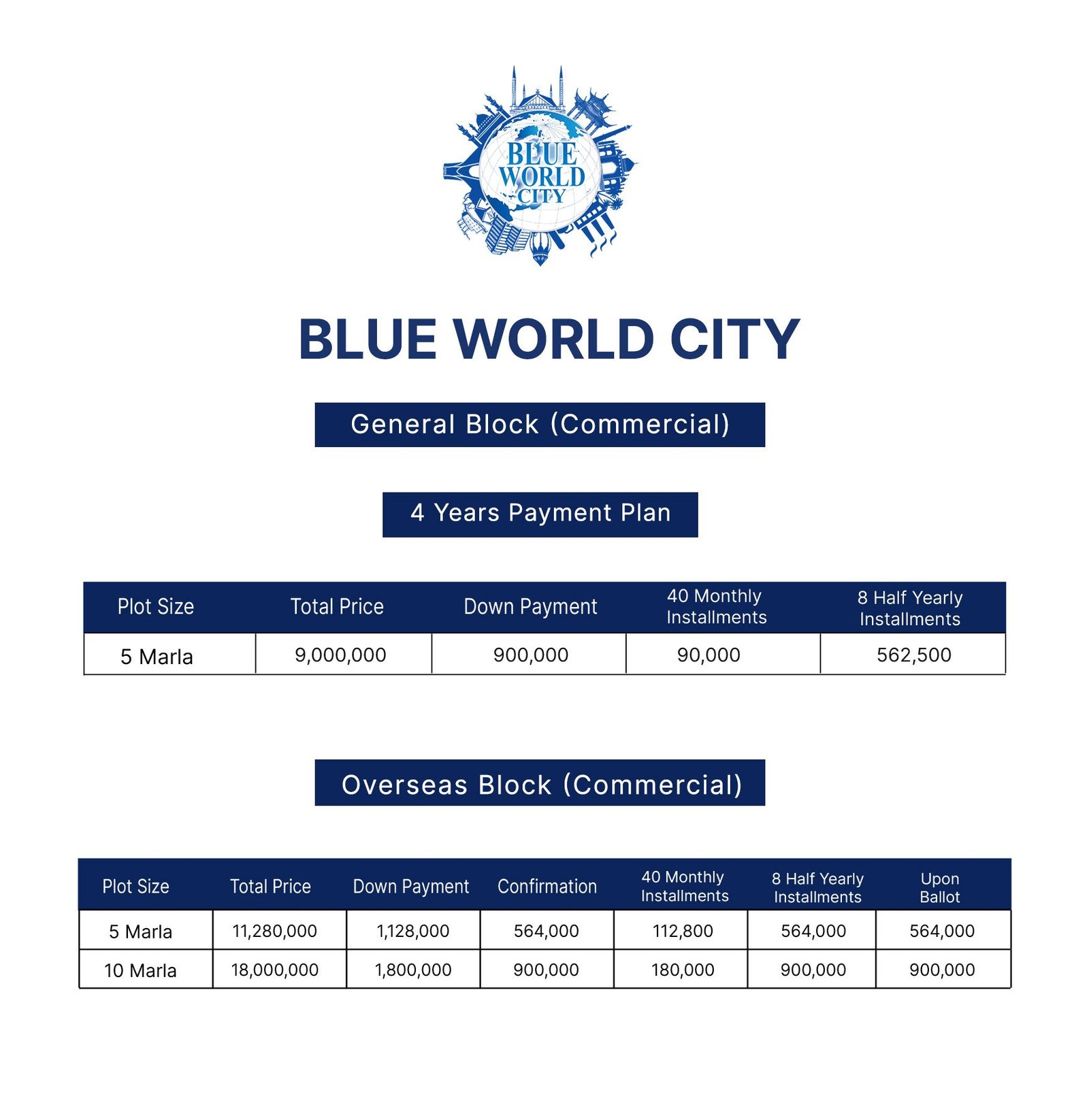 BLUE WORLD CITY

BLUE WORLD CITY

General Block (Commercial)

4 Years Payment Plan

| Plot Size | Total Price | Down Payment | 40 Monthly Installments | 8 Half Yearly Installments |
|---|---|---|---|---|
| 5 Marla | 9,000,000 | 900,000 | 90,000 | 562,500 |

Overseas Block (Commercial)

| Plot Size | Total Price | Down Payment | Confirmation | 40 Monthly Installments | 8 Half Yearly Installments | Upon Ballot |
|---|---|---|---|---|---|---|
| 5 Marla | 11,280,000 | 1,128,000 | 564,000 | 112,800 | 564,000 | 564,000 |
| 10 Marla | 18,000,000 | 1,800,000 | 900,000 | 180,000 | 900,000 | 900,000 |